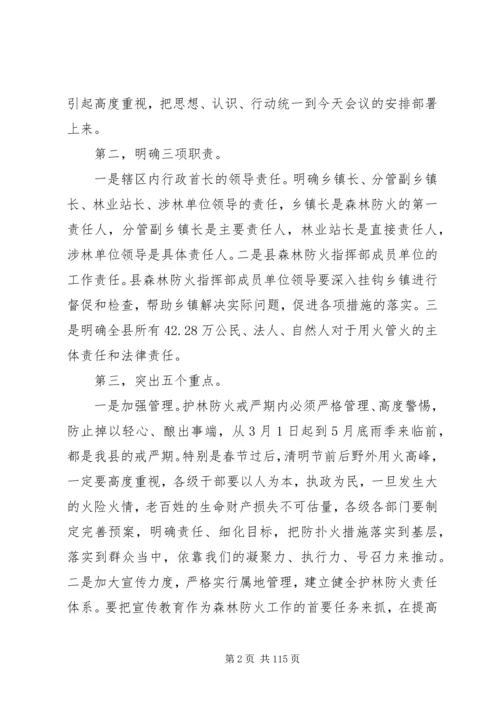 引起高度重视，把思想、认识、行动统一到今天会议的安排部署上来。

第二，明确三项职责。

一是辖区内行政首长的领导责任。明确乡镇长、分管副乡镇长、林业站长、涉林单位领导的责任，乡镇长是森林防火的第一责任人，分管副乡镇长是主要责任人，林业站长是直接责任人，涉林单位领导是具体责任人。二是县森林防火指挥部成员单位的工作责任。县森林防火指挥部成员单位领导要深入挂钩乡镇进行督促和检查，帮助乡镇解决实际问题，促进各项措施的落实。三是明确全县所有42.28万公民、法人、自然人对于用火管火的主体责任和法律责任。

第三，突出五个重点。

一是加强管理。护林防火戒严期内必须严格管理、高度警惕，防止掉以轻心、酿出事端，从3月1日起到5月底雨季来临前，都是我县的戒严期。特别是春节过后，清明节前后野外用火高峰，一定要高度重视，各级干部要以人为本，执政为民，一旦发生大的火险火情，老百姓的生命财产损失不可估量，各级各部门要制定完善预案，明确责任、细化目标，把防扑火措施落实到基层，落实到群众当中，依靠我们的凝聚力、执行力、号召力来推动。二是加大宣传力度，严格实行属地管理，建立健全护林防火责任体系。要把宣传教育作为森林防火工作的首要任务来抓，在提高

第2页 共115页